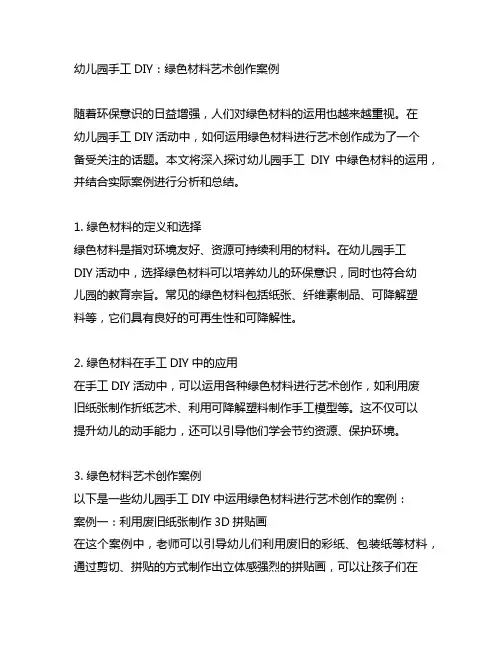 幼儿园手工 DIY：绿色材料艺术创作案例

随着环保意识的日益增强，人们对绿色材料的运用也越来越重视。在幼儿园手工 DIY 活动中，如何运用绿色材料进行艺术创作成为了一个备受关注的话题。本文将深入探讨幼儿园手工 DIY 中绿色材料的运用，并结合实际案例进行分析和总结。

1. 绿色材料的定义和选择
绿色材料是指对环境友好、资源可持续利用的材料。在幼儿园手工 DIY 活动中，选择绿色材料可以培养幼儿的环保意识，同时也符合幼儿园的教育宗旨。常见的绿色材料包括纸张、纤维素制品、可降解塑料等，它们具有良好的可再生性和可降解性。

2. 绿色材料在手工 DIY 中的应用
在手工 DIY 活动中，可以运用各种绿色材料进行艺术创作，如利用废旧纸张制作折纸艺术、利用可降解塑料制作手工模型等。这不仅可以提升幼儿的动手能力，还可以引导他们学会节约资源、保护环境。

3. 绿色材料艺术创作案例
以下是一些幼儿园手工 DIY 中运用绿色材料进行艺术创作的案例：
案例一：利用废旧纸张制作 3D 拼贴画
在这个案例中，老师可以引导幼儿们利用废旧的彩纸、包装纸等材料，通过剪切、拼贴的方式制作出立体感强烈的拼贴画，可以让孩子们在